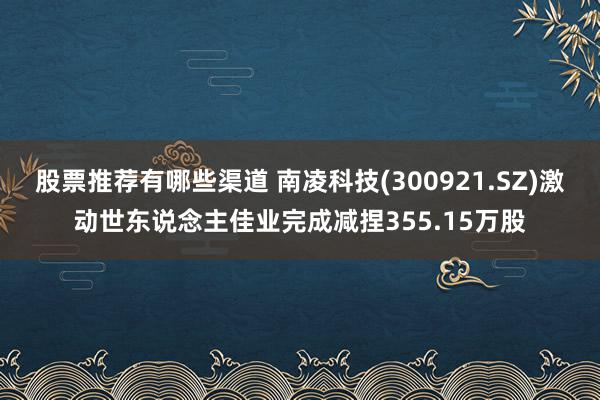 股票推荐有哪些渠道 南凌科技(300921.SZ)激动世东说念主佳业完成减捏355.15万股